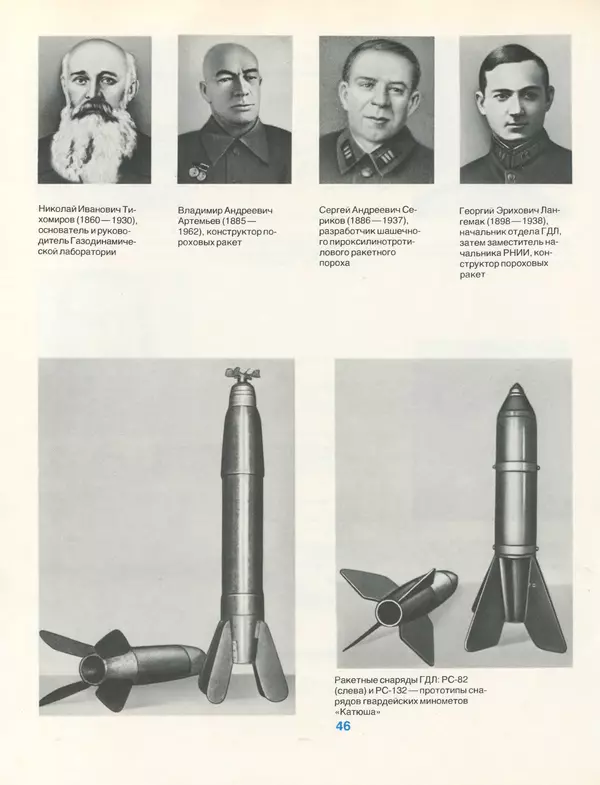 Николай Иванович Тихомиров (1860—1930), основатель и руководитель Газодинамической лаборатории

Владимир Андреевич Артемьев (1885—1962), конструктор пороховых ракет

Сергей Андреевич Сериков (1886—1937), разработчик шашечного пироксилинотротилового ракетного пороха

Георгий Эрихович Лангемак (1898—1938), начальник отдела ГДЛ, затем заместитель начальника РНИИ, конструктор пороховых ракет

Ракетные снаряды ГДЛ: РС-82 (слева) и РС-132 — прототипы снарядов гвардейских минометов «Катюша»

46